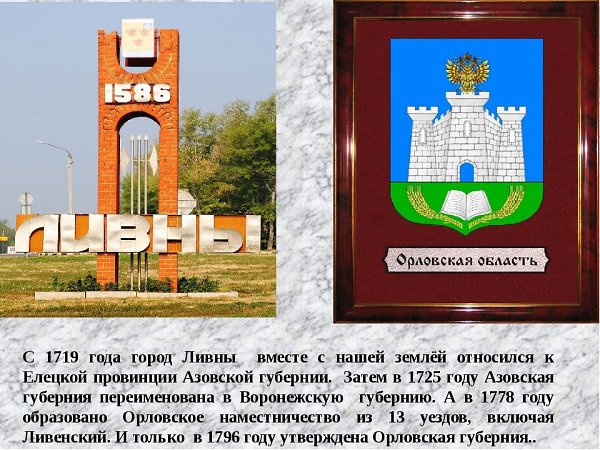 1586

ЛИВНЫ

Орловская область

С 1719 года город Ливны вместе с нашей землёй относился к Елецкой провинции Азовской губернии. Затем в 1725 году Азовская губерния переименована в Воронежскую губернию. А в 1778 году образовано Орловское наместничество из 13 уездов, включая Ливенский. И только в 1796 году утверждена Орловская губерния..